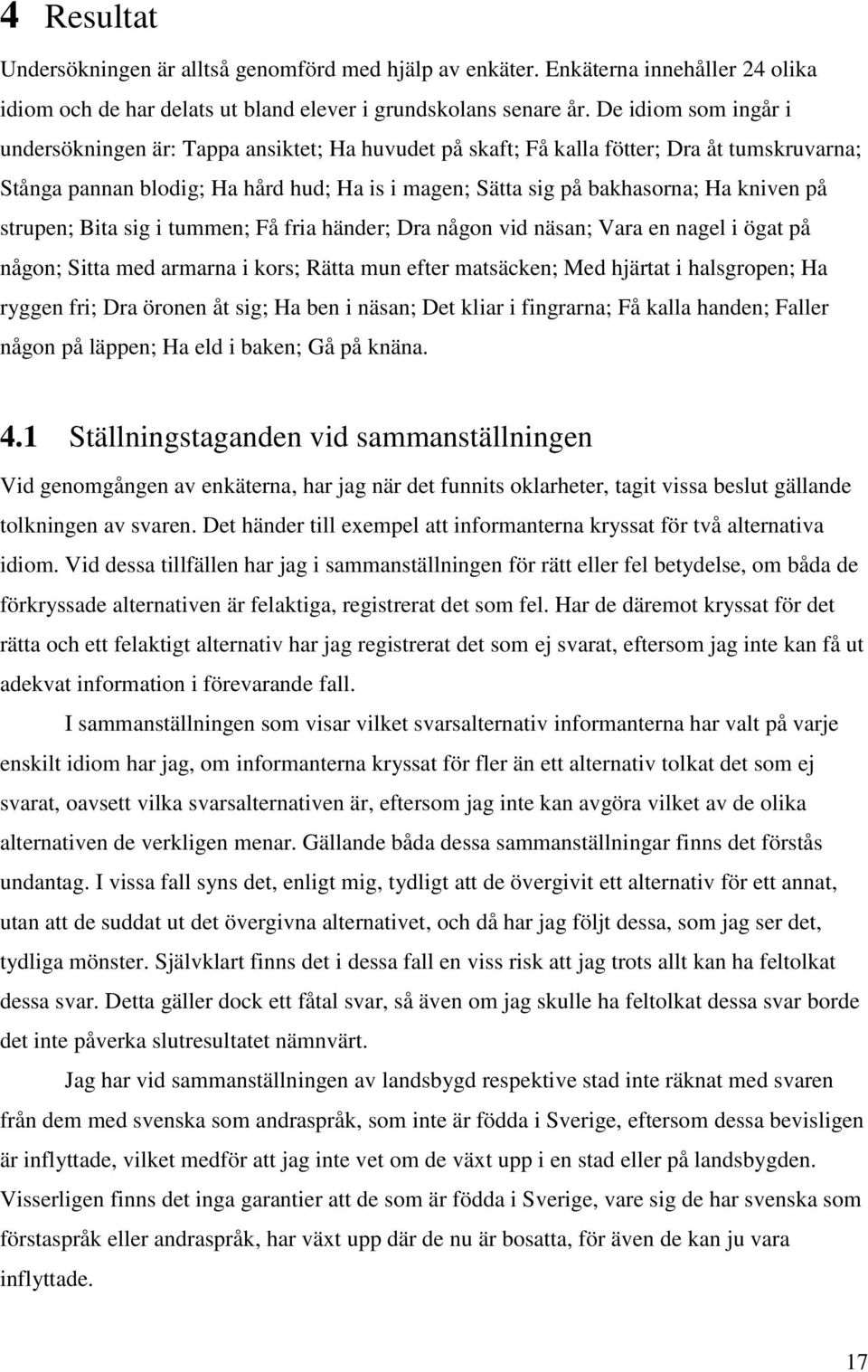 4 Resultat

Undersökningen är alltså genomförd med hjälp av enkäter. Enkäterna innehåller 24 olika idiom och de har delats ut bland elever i grundskolans senare år. De idiom som ingår i undersökningen är: Tappa ansiktet; Ha huvudet på skaft; Få kalla fötter; Dra åt tumskruvarna; Stånga pannan blodig; Ha hård hud; Ha is i magen; Sätta sig på bakhasorna; Ha kniven på strupen; Bita sig i tummen; Få fria händer; Dra någon vid näsan; Vara en nagel i ögat på någon; Sitta med armarna i kors; Rätta mun efter matsäcken; Med hjärtat i halsgropen; Ha ryggen fri; Dra öronen åt sig; Ha ben i näsan; Det kliar i fingrarna; Få kalla handen; Faller någon på läppen; Ha eld i baken; Gå på knäna.

4.1 Ställningstaganden vid sammanställningen

Vid genomgången av enkäterna, har jag när det funnits oklarheter, tagit vissa beslut gällande tolkningen av svaren. Det händer till exempel att informanterna kryssat för två alternativa idiom. Vid dessa tillfällen har jag i sammanställningen för rätt eller fel betydelse, om båda de förkryssade alternativen är felaktiga, registrerat det som fel. Har de däremot kryssat för det rätta och ett felaktigt alternativ har jag registrerat det som ej svarat, eftersom jag inte kan få ut adekvat information i förevarande fall.

I sammanställningen som visar vilket svarsalternativ informanterna har valt på varje enskilt idiom har jag, om informanterna kryssat för fler än ett alternativ tolkat det som ej svarat, oavsett vilka svarsalternativen är, eftersom jag inte kan avgöra vilket av de olika alternativen de verkligen menar. Gällande båda dessa sammanställningar finns det förstås undantag. I vissa fall syns det, enligt mig, tydligt att de övergivit ett alternativ för ett annat, utan att de suddat ut det övergivna alternativet, och då har jag följt dessa, som jag ser det, tydliga mönster. Självklart finns det i dessa fall en viss risk att jag trots allt kan ha feltolkat dessa svar. Detta gäller dock ett fåtal svar, så även om jag skulle ha feltolkat dessa svar borde det inte påverka slutresultatet nämnvärt.

Jag har vid sammanställningen av landsbygd respektive stad inte räknat med svaren från dem med svenska som andraspråk, som inte är födda i Sverige, eftersom dessa bevisligen är inflyttade, vilket medför att jag inte vet om de växt upp i en stad eller på landsbygden. Visserligen finns det inga garantier att de som är födda i Sverige, vare sig de har svenska som förstaspråk eller andraspråk, har växt upp där de nu är bosatta, för även de kan ju vara inflyttade.

17